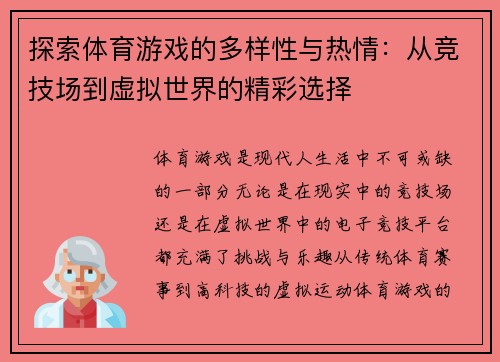 探索体育游戏的多样性与热情：从竞技场到虚拟世界的精彩选择

体育游戏是现代人生活中不可或缺的一部分无论是在现实中的竞技场还是在虚拟世界中的电子竞技平台都充满了挑战与乐趣从传统体育赛事到高科技的虚拟运动体育游戏的